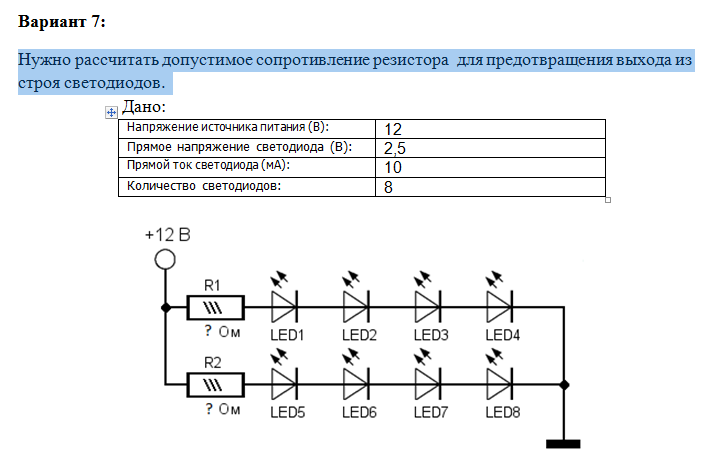 **Вариант 7:**

Нужно рассчитать допустимое сопротивление резистора  для предотвращения выхода из строя светодиодов.

Дано:

| Напряжение источника питания (В): | 12 |
|---|---|
| Прямое напряжение светодиода (В): | 2,5 |
| Прямой ток светодиода (мА): | 10 |
| Количество светодиодов: | 8 |

+12 В

R1

? Ом

LED1 LED2 LED3 LED4

R2

? Ом

LED5 LED6 LED7 LED8